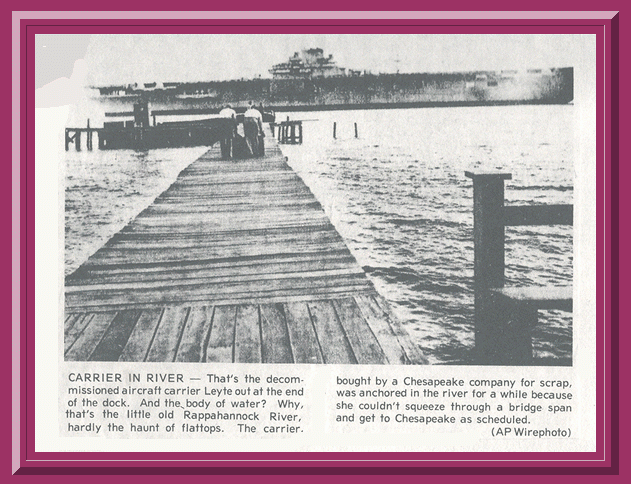 CARRIER IN RIVER — That's the decommissioned aircraft carrier Leyte out at the end of the dock. And the body of water? Why, that's the little old Rappahannock River, hardly the haunt of flattops. The carrier.

bought by a Chesapeake company for scrap, was anchored in the river for a while because she couldn't squeeze through a bridge span and get to Chesapeake as scheduled.
(AP Wirephoto)